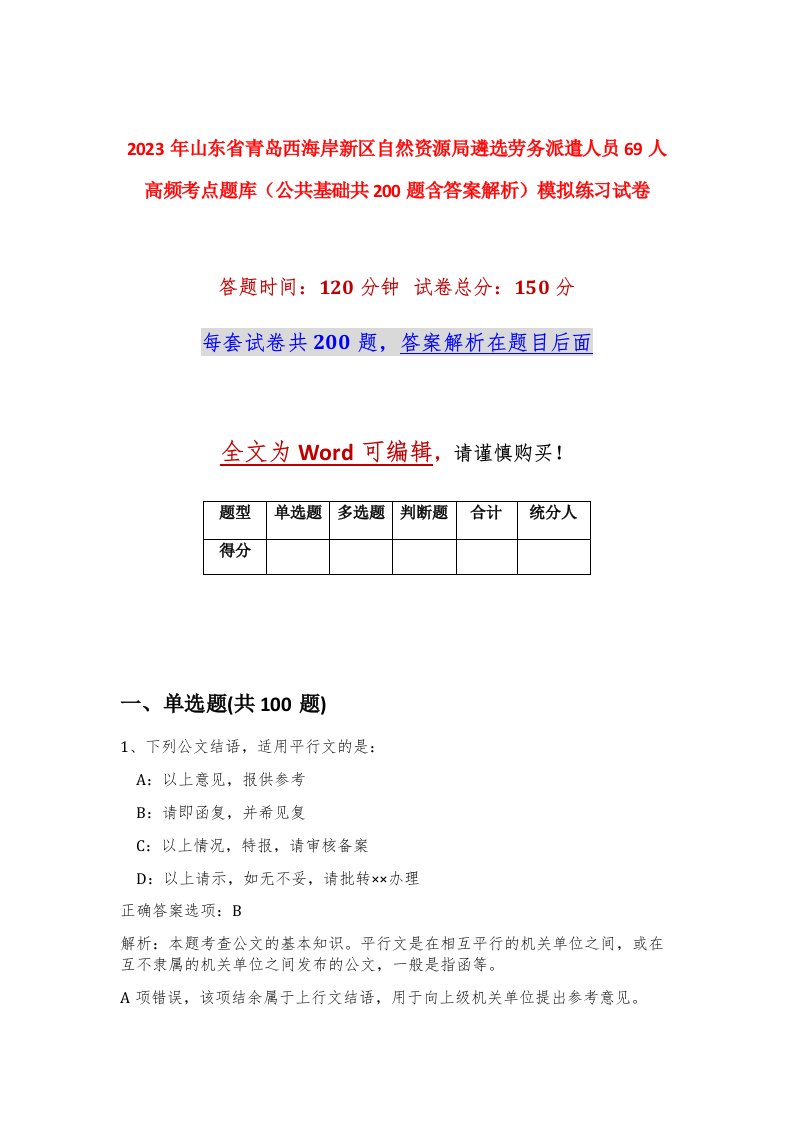 2023年山东省青岛西海岸新区自然资源局遴选劳务派遣人员69人高频考点题库（公共基础共200题含答案解析）模拟练习试卷

答题时间：120分钟 试卷总分：150分

每套试卷共200题，答案解析在题目后面

全文为Word可编辑，请谨慎购买！

| 题型 | 单选题 | 多选题 | 判断题 | 合计 | 统分人 |
|---|---|---|---|---|---|
| 得分 | | | | | |

一、单选题(共100题)

1、下列公文结语，适用平行文的是：

A：以上意见，报供参考

B：请即函复，并希见复

C：以上情况，特报，请审核备案

D：以上请示，如无不妥，请批转××办理

正确答案选项：B

解析：本题考查公文的基本知识。平行文是在相互平行的机关单位之间，或在互不隶属的机关单位之间发布的公文，一般是指函等。

A项错误，该项结余属于上行文结语，用于向上级机关单位提出参考意见。